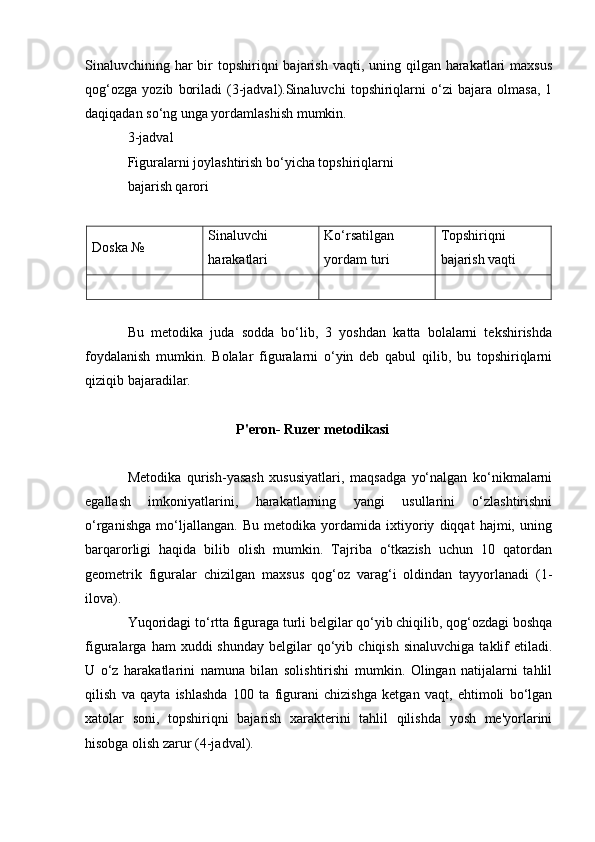 Sinaluvchining har bir topshiriqni bajarish vaqti, uning qilgan harakatlari maxsus qog‘ozga yozib boriladi (3-jadval).Sinaluvchi topshiriqlarni o‘zi bajara olmasa, 1 daqiqadan so‘ng unga yordamlashish mumkin.

3-jadval

Figuralarni joylashtirish bo‘yicha topshiriqlarni bajarish qarori

| Doska № | Sinaluvchi harakatlari | Ko‘rsatilgan yordam turi | Topshiriqni bajarish vaqti |
|---|---|---|---|
| | | | |

Bu metodika juda sodda bo‘lib, 3 yoshdan katta bolalarni tekshirishda foydalanish mumkin. Bolalar figuralarni o‘yin deb qabul qilib, bu topshiriqlarni qiziqib bajaradilar.

P'eron- Ruzer metodikasi

Metodika qurish-yasash xususiyatlari, maqsadga yo‘nalgan ko‘nikmalarni egallash imkoniyatlarini, harakatlarning yangi usullarini o‘zlashtirishni o‘rganishga mo‘ljallangan. Bu metodika yordamida ixtiyoriy diqqat hajmi, uning barqarorligi haqida bilib olish mumkin. Tajriba o‘tkazish uchun 10 qatordan geometrik figuralar chizilgan maxsus qog‘oz varag‘i oldindan tayyorlanadi (1-ilova).

Yuqoridagi to‘rtta figuraga turli belgilar qo‘yib chiqilib, qog‘ozdagi boshqa figuralarga ham xuddi shunday belgilar qo‘yib chiqish sinaluvchiga taklif etiladi. U o‘z harakatlarini namuna bilan solishtirishi mumkin. Olingan natijalarni tahlil qilish va qayta ishlashda 100 ta figurani chizishga ketgan vaqt, ehtimoli bo‘lgan xatolar soni, topshiriqni bajarish xarakterini tahlil qilishda yosh me'yorlarini hisobga olish zarur (4-jadval).